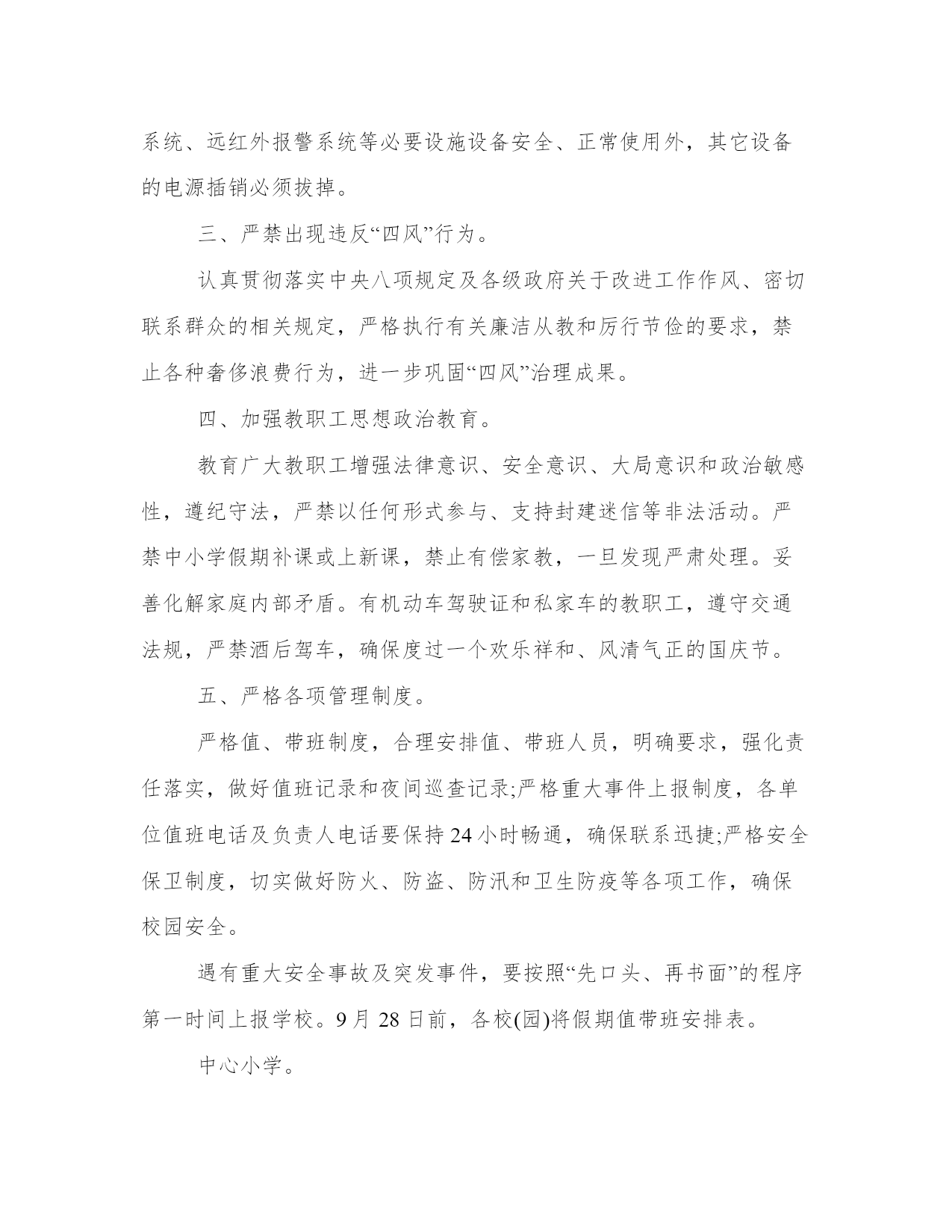 系统、远红外报警系统等必要设施设备安全、正常使用外，其它设备的电源插销必须拔掉。

三、严禁出现违反“四风”行为。

认真贯彻落实中央八项规定及各级政府关于改进工作作风、密切联系群众的相关规定，严格执行有关廉洁从教和厉行节俭的要求，禁止各种奢侈浪费行为，进一步巩固“四风”治理成果。

四、加强教职工思想政治教育。

教育广大教职工增强法律意识、安全意识、大局意识和政治敏感性，遵纪守法，严禁以任何形式参与、支持封建迷信等非法活动。严禁中小学假期补课或上新课，禁止有偿家教，一旦发现严肃处理。妥善化解家庭内部矛盾。有机动车驾驶证和私家车的教职工，遵守交通法规，严禁酒后驾车，确保度过一个欢乐祥和、风清气正的国庆节。

五、严格各项管理制度。

严格值、带班制度，合理安排值、带班人员，明确要求，强化责任落实，做好值班记录和夜间巡查记录;严格重大事件上报制度，各单位值班电话及负责人电话要保持24小时畅通，确保联系迅捷;严格安全保卫制度，切实做好防火、防盗、防汛和卫生防疫等各项工作，确保校园安全。

遇有重大安全事故及突发事件，要按照“先口头、再书面”的程序第一时间上报学校。9月28日前，各校(园)将假期值带班安排表。

中心小学。